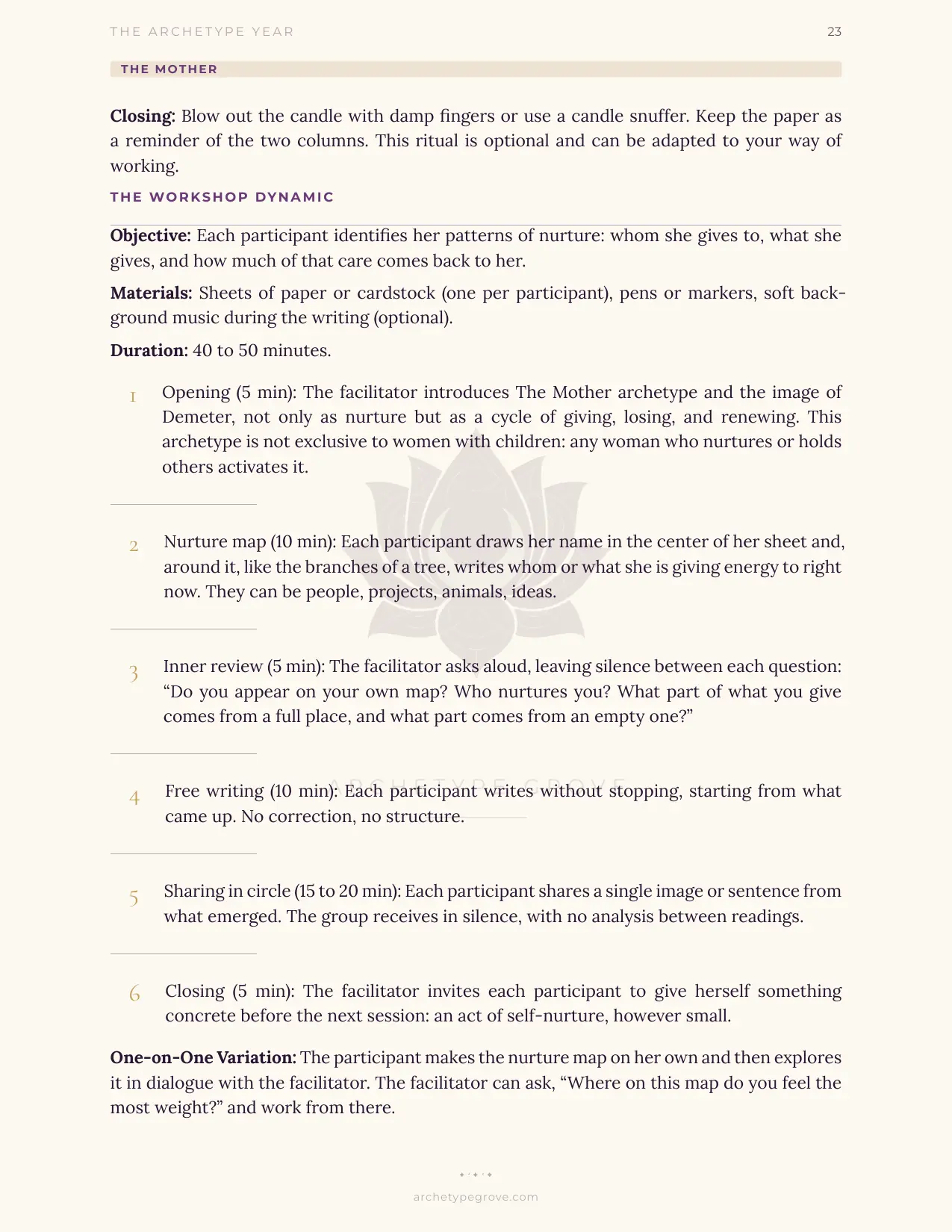 THE ARCHETYPE YEAR
23

THE MOTHER

Closing: Blow out the candle with damp fingers or use a candle snuffer. Keep the paper as a reminder of the two columns. This ritual is optional and can be adapted to your way of working.

THE WORKSHOP DYNAMIC

Objective: Each participant identifies her patterns of nurture: whom she gives to, what she gives, and how much of that care comes back to her.

Materials: Sheets of paper or cardstock (one per participant), pens or markers, soft background music during the writing (optional).

Duration: 40 to 50 minutes.

1 Opening (5 min): The facilitator introduces The Mother archetype and the image of Demeter, not only as nurture but as a cycle of giving, losing, and renewing. This archetype is not exclusive to women with children: any woman who nurtures or holds others activates it.

2 Nurture map (10 min): Each participant draws her name in the center of her sheet and, around it, like the branches of a tree, writes whom or what she is giving energy to right now. They can be people, projects, animals, ideas.

3 Inner review (5 min): The facilitator asks aloud, leaving silence between each question: "Do you appear on your own map? Who nurtures you? What part of what you give comes from a full place, and what part comes from an empty one?"

4 Free writing (10 min): Each participant writes without stopping, starting from what came up. No correction, no structure.

5 Sharing in circle (15 to 20 min): Each participant shares a single image or sentence from what emerged. The group receives in silence, with no analysis between readings.

6 Closing (5 min): The facilitator invites each participant to give herself something concrete before the next session: an act of self-nurture, however small.

One-on-One Variation: The participant makes the nurture map on her own and then explores it in dialogue with the facilitator. The facilitator can ask, "Where on this map do you feel the most weight?" and work from there.

archetypegrove.com

ARCHETYPE GROVE